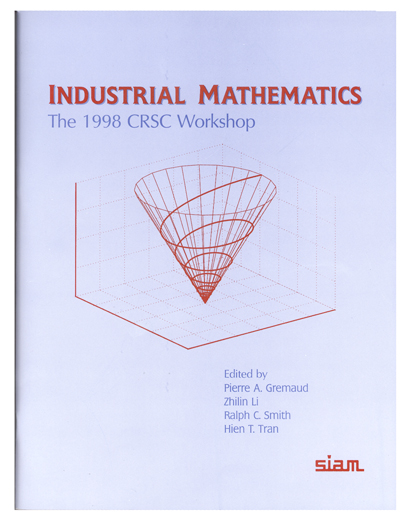 INDUSTRIAL MATHEMATICS
The 1998 CRSC Workshop

Edited by
Pierre A. Gremaud
Zhilin Li
Ralph C. Smith
Hien T. Tran

siam